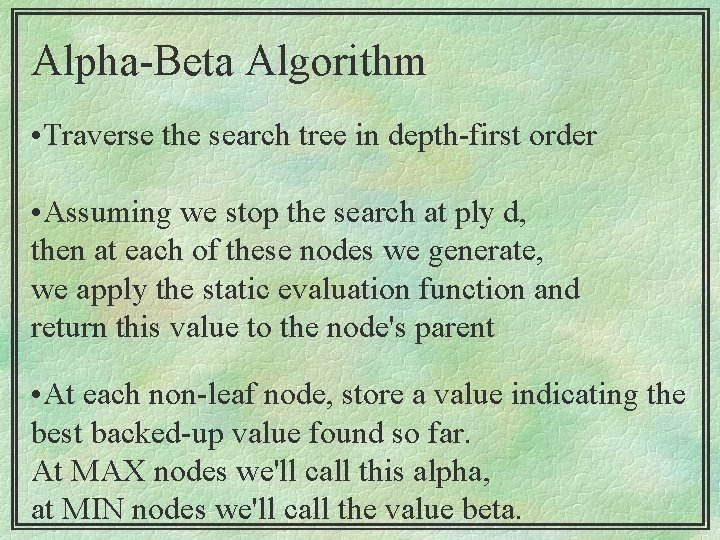 Alpha-Beta Algorithm

•Traverse the search tree in depth-first order

•Assuming we stop the search at ply d, then at each of these nodes we generate, we apply the static evaluation function and return this value to the node's parent

•At each non-leaf node, store a value indicating the best backed-up value found so far.
At MAX nodes we'll call this alpha,
at MIN nodes we'll call the value beta.